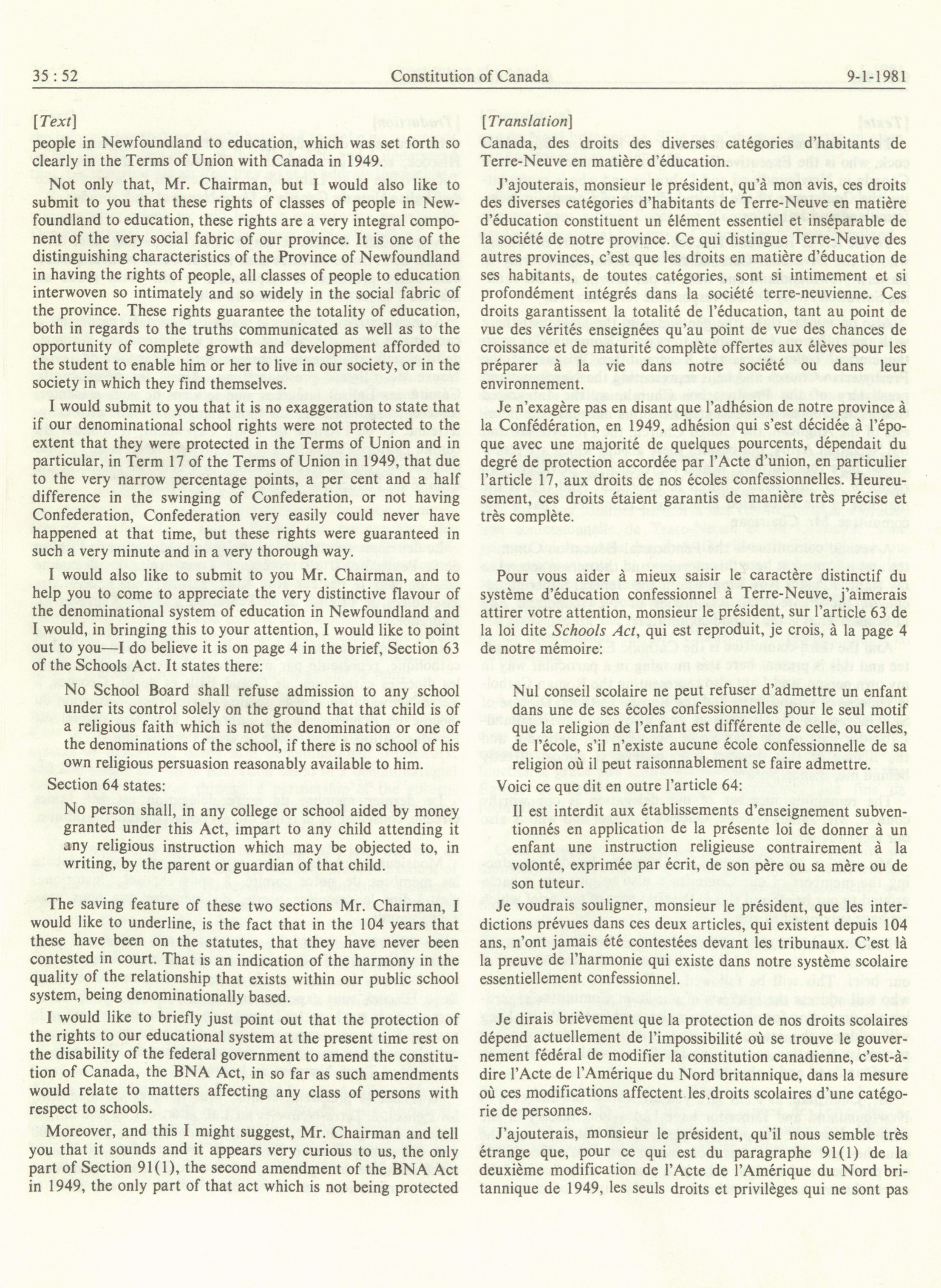 35 : 52 Constitution of Canada 9-1-1981

[Text]

people in Newfoundland to education, which was set forth so clearly in the Terms of Union with Canada in 1949.

Not only that, Mr. Chairman, but I would also like to submit to you that these rights of classes of people in Newfoundland to education, these rights are a very integral component of the very social fabric of our province. It is one of the distinguishing characteristics of the Province of Newfoundland in having the rights of people, all classes of people to education interwoven so intimately and so widely in the social fabric of the province. These rights guarantee the totality of education, both in regards to the truths communicated as well as to the opportunity of complete growth and development afforded to the student to enable him or her to live in our society, or in the society in which they find themselves.

I would submit to you that it is no exaggeration to state that if our denominational school rights were not protected to the extent that they were protected in the Terms of Union and in particular, in Term 17 of the Terms of Union in 1949, that due to the very narrow percentage points, a per cent and a half difference in the swinging of Confederation, or not having Confederation, Confederation very easily could never have happened at that time, but these rights were guaranteed in such a very minute and in a very thorough way.

I would also like to submit to you Mr. Chairman, and to help you to come to appreciate the very distinctive flavour of the denominational system of education in Newfoundland and I would, in bringing this to your attention, I would like to point out to you—I do believe it is on page 4 in the brief, Section 63 of the Schools Act. It states there:

No School Board shall refuse admission to any school under its control solely on the ground that that child is of a religious faith which is not the denomination or one of the denominations of the school, if there is no school of his own religious persuasion reasonably available to him.

Section 64 states:

No person shall, in any college or school aided by money granted under this Act, impart to any child attending it any religious instruction which may be objected to, in writing, by the parent or guardian of that child.

The saving feature of these two sections Mr. Chairman, I would like to underline, is the fact that in the 104 years that these have been on the statutes, that they have never been contested in court. That is an indication of the harmony in the quality of the relationship that exists within our public school system, being denominationally based.

I would like to briefly just point out that the protection of the rights to our educational system at the present time rest on the disability of the federal government to amend the constitution of Canada, the BNA Act, in so far as such amendments would relate to matters affecting any class of persons with respect to schools.

Moreover, and this I might suggest, Mr. Chairman and tell you that it sounds and it appears very curious to us, the only part of Section 91(1), the second amendment of the BNA Act in 1949, the only part of that act which is not being protected

[Translation]

Canada, des droits des diverses catégories d'habitants de Terre-Neuve en matière d'éducation.

J'ajouterais, monsieur le président, qu'à mon avis, ces droits des diverses catégories d'habitants de Terre-Neuve en matière d'éducation constituent un élément essentiel et inséparable de la société de notre province. Ce qui distingue Terre-Neuve des autres provinces, c'est que les droits en matière d'éducation de ses habitants, de toutes catégories, sont si intimement et si profondément intégrés dans la société terre-neuvienne. Ces droits garantissent la totalité de l'éducation, tant au point de vue des vérités enseignées qu'au point de vue des chances de croissance et de maturité complète offertes aux élèves pour les préparer à la vie dans notre société ou dans leur environnement.

Je n'exagère pas en disant que l'adhésion de notre province à la Confédération, en 1949, adhésion qui s'est décidée à l'époque avec une majorité de quelques pourcents, dépendait du degré de protection accordée par l'Acte d'union, en particulier l'article 17, aux droits de nos écoles confessionnelles. Heureusement, ces droits étaient garantis de manière très précise et très complète.

Pour vous aider à mieux saisir le caractère distinctif du système d'éducation confessionnel à Terre-Neuve, j'aimerais attirer votre attention, monsieur le président, sur l'article 63 de la loi dite Schools Act, qui est reproduit, je crois, à la page 4 de notre mémoire:

Nul conseil scolaire ne peut refuser d'admettre un enfant dans une de ses écoles confessionnelles pour le seul motif que la religion de l'enfant est différente de celle, ou celles, de l'école, s'il n'existe aucune école confessionnelle de sa religion où il peut raisonnablement se faire admettre.

Voici ce que dit en outre l'article 64:

Il est interdit aux établissements d'enseignement subventionnés en application de la présente loi de donner à un enfant une instruction religieuse contrairement à la volonté, exprimée par écrit, de son père ou sa mère ou de son tuteur.

Je voudrais souligner, monsieur le président, que les interdictions prévues dans ces deux articles, qui existent depuis 104 ans, n'ont jamais été contestées devant les tribunaux. C'est là la preuve de l'harmonie qui existe dans notre système scolaire essentiellement confessionnel.

Je dirais brièvement que la protection de nos droits scolaires dépend actuellement de l'impossibilité où se trouve le gouvernement fédéral de modifier la constitution canadienne, c'est-à-dire l'Acte de l'Amérique du Nord britannique, dans la mesure où ces modifications affectent les droits scolaires d'une catégorie de personnes.

J'ajouterais, monsieur le président, qu'il nous semble très étrange que, pour ce qui est du paragraphe 91(1) de la deuxième modification de l'Acte de l'Amérique du Nord britannique de 1949, les seuls droits et privilèges qui ne sont pas